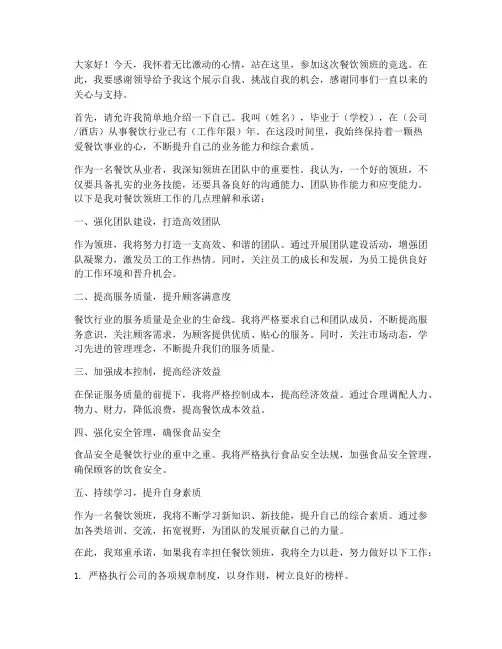 大家好！今天，我怀着无比激动的心情，站在这里，参加这次餐饮领班的竞选。在此，我要感谢领导给予我这个展示自我、挑战自我的机会，感谢同事们一直以来的关心与支持。

首先，请允许我简单地介绍一下自己。我叫（姓名），毕业于（学校），在（公司/酒店）从事餐饮行业已有（工作年限）年。在这段时间里，我始终保持着一颗热爱餐饮事业的心，不断提升自己的业务能力和综合素质。

作为一名餐饮从业者，我深知领班在团队中的重要性。我认为，一个好的领班，不仅要具备扎实的业务技能，还要具备良好的沟通能力、团队协作能力和应变能力。以下是我对餐饮领班工作的几点理解和承诺：

一、强化团队建设，打造高效团队

作为领班，我将努力打造一支高效、和谐的团队。通过开展团队建设活动，增强团队凝聚力，激发员工的工作热情。同时，关注员工的成长和发展，为员工提供良好的工作环境和晋升机会。

二、提高服务质量，提升顾客满意度

餐饮行业的服务质量是企业的生命线。我将严格要求自己和团队成员，不断提高服务意识，关注顾客需求，为顾客提供优质、贴心的服务。同时，关注市场动态，学习先进的管理理念，不断提升我们的服务质量。

三、加强成本控制，提高经济效益

在保证服务质量的前提下，我将严格控制成本，提高经济效益。通过合理调配人力、物力、财力，降低浪费，提高餐饮成本效益。

四、强化安全管理，确保食品安全

食品安全是餐饮行业的重中之重。我将严格执行食品安全法规，加强食品安全管理，确保顾客的饮食安全。

五、持续学习，提升自身素质

作为一名餐饮领班，我将不断学习新知识、新技能，提升自己的综合素质。通过参加各类培训、交流，拓宽视野，为团队的发展贡献自己的力量。

在此，我郑重承诺，如果我有幸担任餐饮领班，我将全力以赴，努力做好以下工作：

1. 严格执行公司的各项规章制度，以身作则，树立良好的榜样。